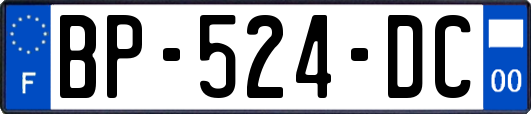 F
BP-524-DC
00